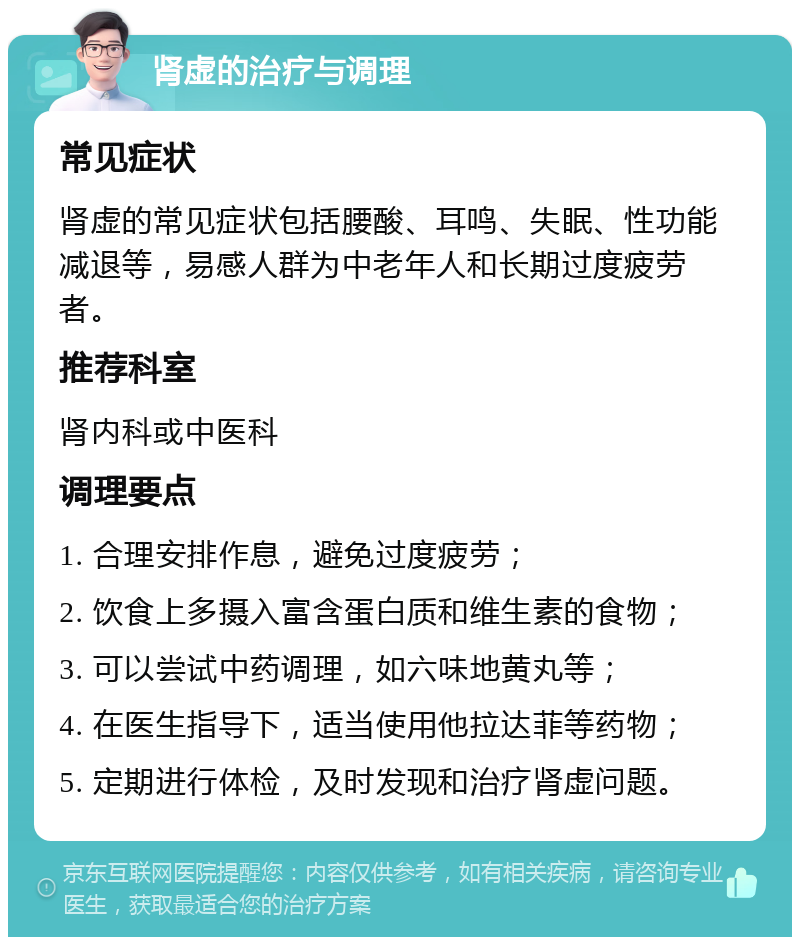 肾虚的治疗与调理

常见症状

肾虚的常见症状包括腰酸、耳鸣、失眠、性功能减退等，易感人群为中老年人和长期过度疲劳者。

推荐科室

肾内科或中医科

调理要点

1. 合理安排作息，避免过度疲劳；

2. 饮食上多摄入富含蛋白质和维生素的食物；

3. 可以尝试中药调理，如六味地黄丸等；

4. 在医生指导下，适当使用他拉达菲等药物；

5. 定期进行体检，及时发现和治疗肾虚问题。

京东互联网医院提醒您：内容仅供参考，如有相关疾病，请咨询专业医生，获取最适合您的治疗方案